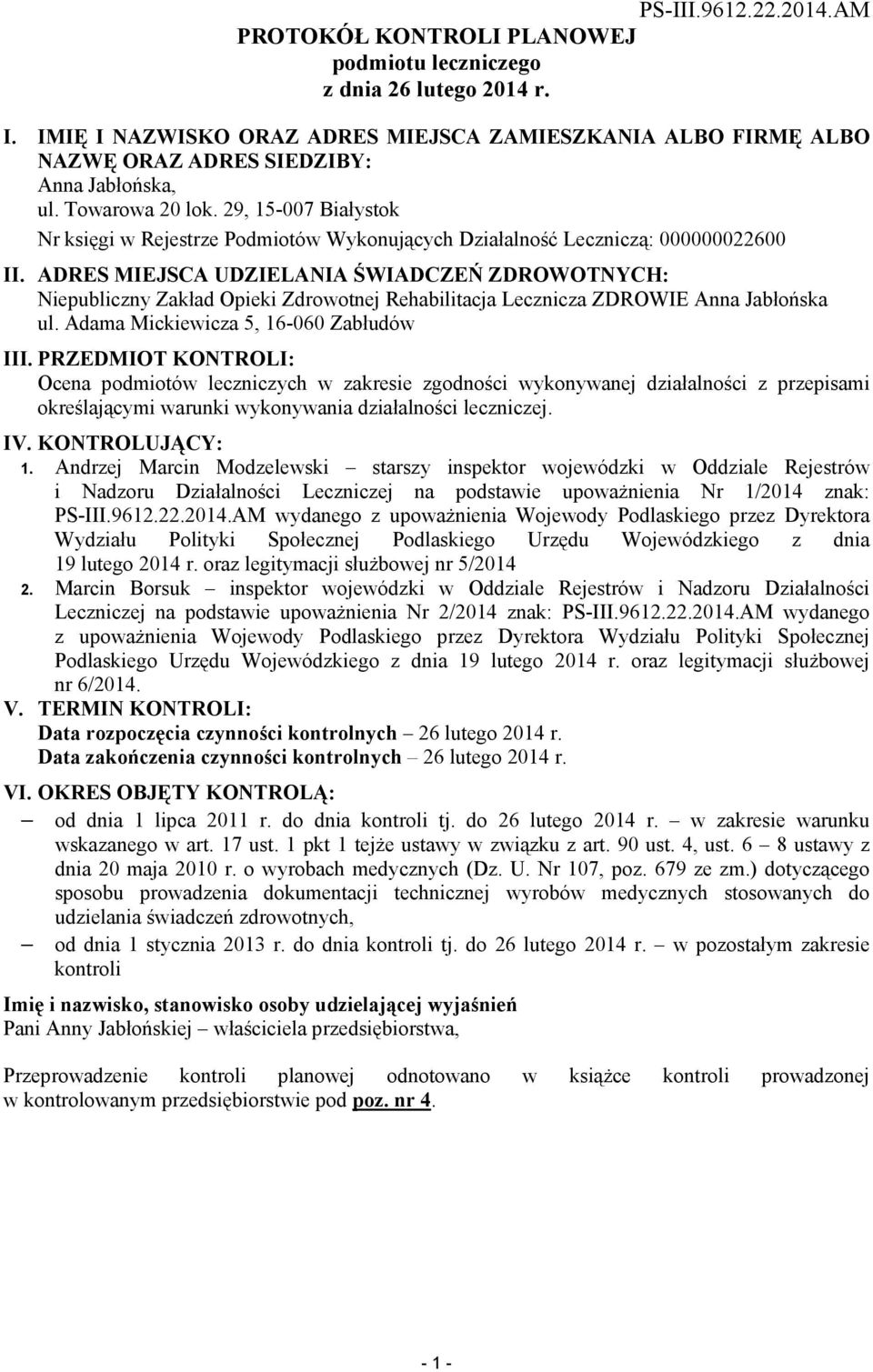 PS-III.9612.22.2014.AM

PROTOKÓŁ KONTROLI PLANOWEJ
podmiotu leczniczego
z dnia 26 lutego 2014 r.

I. IMIĘ I NAZWISKO ORAZ ADRES MIEJSCA ZAMIESZKANIA ALBO FIRMĘ ALBO NAZWĘ ORAZ ADRES SIEDZIBY:
Anna Jabłońska,
ul. Towarowa 20 lok. 29, 15-007 Białystok
Nr księgi w Rejestrze Podmiotów Wykonujących Działalność Leczniczą: 000000022600

II. ADRES MIEJSCA UDZIELANIA ŚWIADCZEŃ ZDROWOTNYCH:
Niepubliczny Zakład Opieki Zdrowotnej Rehabilitacja Lecznicza ZDROWIE Anna Jabłońska ul. Adama Mickiewicza 5, 16-060 Zabłudów

III. PRZEDMIOT KONTROLI:
Ocena podmiotów leczniczych w zakresie zgodności wykonywanej działalności z przepisami określającymi warunki wykonywania działalności leczniczej.

IV. KONTROLUJĄCY:
1. Andrzej Marcin Modzelewski – starszy inspektor wojewódzki w Oddziale Rejestrów i Nadzoru Działalności Leczniczej na podstawie upoważnienia Nr 1/2014 znak: PS-III.9612.22.2014.AM wydanego z upoważnienia Wojewody Podlaskiego przez Dyrektora Wydziału Polityki Społecznej Podlaskiego Urzędu Wojewódzkiego z dnia 19 lutego 2014 r. oraz legitymacji służbowej nr 5/2014
2. Marcin Borsuk – inspektor wojewódzki w Oddziale Rejestrów i Nadzoru Działalności Leczniczej na podstawie upoważnienia Nr 2/2014 znak: PS-III.9612.22.2014.AM wydanego z upoważnienia Wojewody Podlaskiego przez Dyrektora Wydziału Polityki Społecznej Podlaskiego Urzędu Wojewódzkiego z dnia 19 lutego 2014 r. oraz legitymacji służbowej nr 6/2014.

V. TERMIN KONTROLI:
Data rozpoczęcia czynności kontrolnych – 26 lutego 2014 r.
Data zakończenia czynności kontrolnych – 26 lutego 2014 r.

VI. OKRES OBJĘTY KONTROLĄ:
– od dnia 1 lipca 2011 r. do dnia kontroli tj. do 26 lutego 2014 r. – w zakresie warunku wskazanego w art. 17 ust. 1 pkt 1 tejże ustawy w związku z art. 90 ust. 4, ust. 6 – 8 ustawy z dnia 20 maja 2010 r. o wyrobach medycznych (Dz. U. Nr 107, poz. 679 ze zm.) dotyczącego sposobu prowadzenia dokumentacji technicznej wyrobów medycznych stosowanych do udzielania świadczeń zdrowotnych,
– od dnia 1 stycznia 2013 r. do dnia kontroli tj. do 26 lutego 2014 r. – w pozostałym zakresie kontroli

Imię i nazwisko, stanowisko osoby udzielającej wyjaśnień
Pani Anny Jabłońskiej – właściciela przedsiębiorstwa,

Przeprowadzenie kontroli planowej odnotowano w książce kontroli prowadzonej w kontrolowanym przedsiębiorstwie pod poz. nr 4.

- 1 -